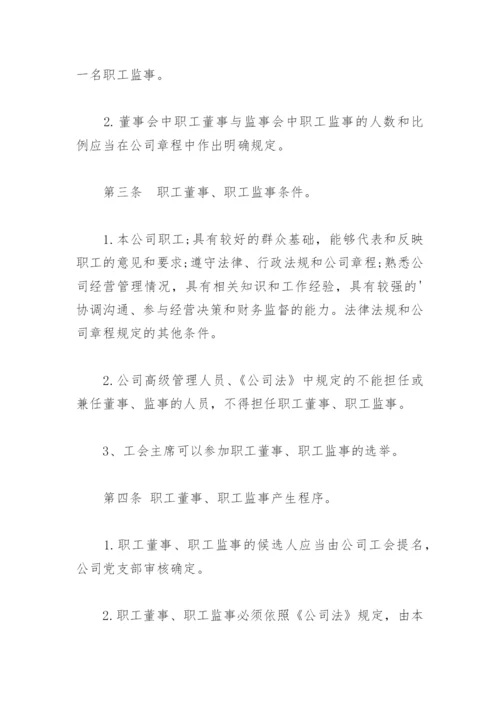 一名职工监事。

2. 董事会中职工董事与监事会中职工监事的人数和比例应当在公司章程中作出明确规定。

第三条　职工董事、职工监事条件。

1. 本公司职工;具有较好的群众基础，能够代表和反映职工的意见和要求;遵守法律、行政法规和公司章程;熟悉公司经营管理情况，具有相关知识和工作经验，具有较强的'协调沟通、参与经营决策和财务监督的能力。法律法规和公司章程规定的其他条件。

2. 公司高级管理人员、《公司法》中规定的不能担任或兼任董事、监事的人员，不得担任职工董事、职工监事。

3、工会主席可以参加职工董事、职工监事的选举。

第四条 职工董事、职工监事产生程序。

1. 职工董事、职工监事的候选人应当由公司工会提名，公司党支部审核确定。

2. 职工董事、职工监事必须依照《公司法》规定，由本